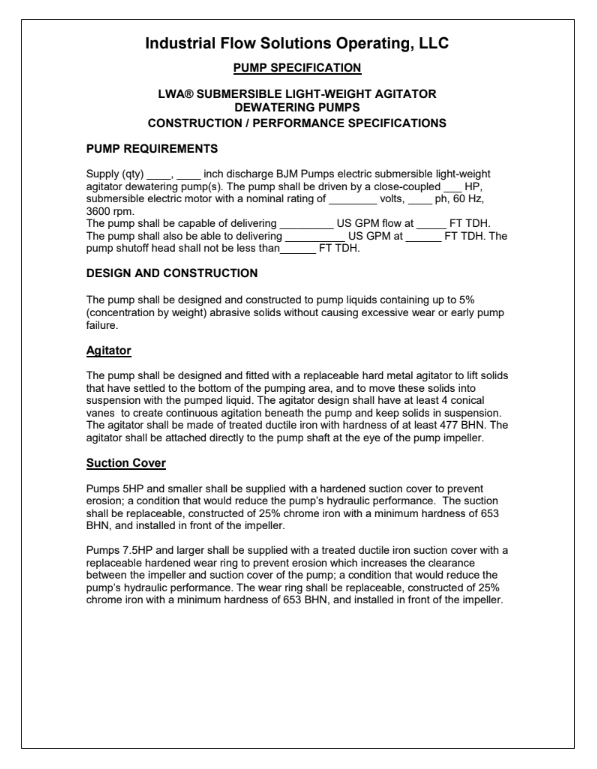 Industrial Flow Solutions Operating, LLC

PUMP SPECIFICATION

LWA® SUBMERSIBLE LIGHT-WEIGHT AGITATOR DEWATERING PUMPS
CONSTRUCTION / PERFORMANCE SPECIFICATIONS

PUMP REQUIREMENTS

Supply (qty) ____, ____ inch discharge BJM Pumps electric submersible light-weight agitator dewatering pump(s). The pump shall be driven by a close-coupled ___ HP, submersible electric motor with a nominal rating of ________ volts, ____ ph, 60 Hz, 3600 rpm.
The pump shall be capable of delivering _________ US GPM flow at _____ FT TDH.
The pump shall also be able to delivering __________ US GPM at ______ FT TDH. The pump shutoff head shall not be less than______ FT TDH.

DESIGN AND CONSTRUCTION

The pump shall be designed and constructed to pump liquids containing up to 5% (concentration by weight) abrasive solids without causing excessive wear or early pump failure.

Agitator

The pump shall be designed and fitted with a replaceable hard metal agitator to lift solids that have settled to the bottom of the pumping area, and to move these solids into suspension with the pumped liquid. The agitator design shall have at least 4 conical vanes to create continuous agitation beneath the pump and keep solids in suspension. The agitator shall be made of treated ductile iron with hardness of at least 477 BHN. The agitator shall be attached directly to the pump shaft at the eye of the pump impeller.

Suction Cover

Pumps 5HP and smaller shall be supplied with a hardened suction cover to prevent erosion; a condition that would reduce the pump's hydraulic performance. The suction shall be replaceable, constructed of 25% chrome iron with a minimum hardness of 653 BHN, and installed in front of the impeller.

Pumps 7.5HP and larger shall be supplied with a treated ductile iron suction cover with a replaceable hardened wear ring to prevent erosion which increases the clearance between the impeller and suction cover of the pump; a condition that would reduce the pump's hydraulic performance. The wear ring shall be replaceable, constructed of 25% chrome iron with a minimum hardness of 653 BHN, and installed in front of the impeller.